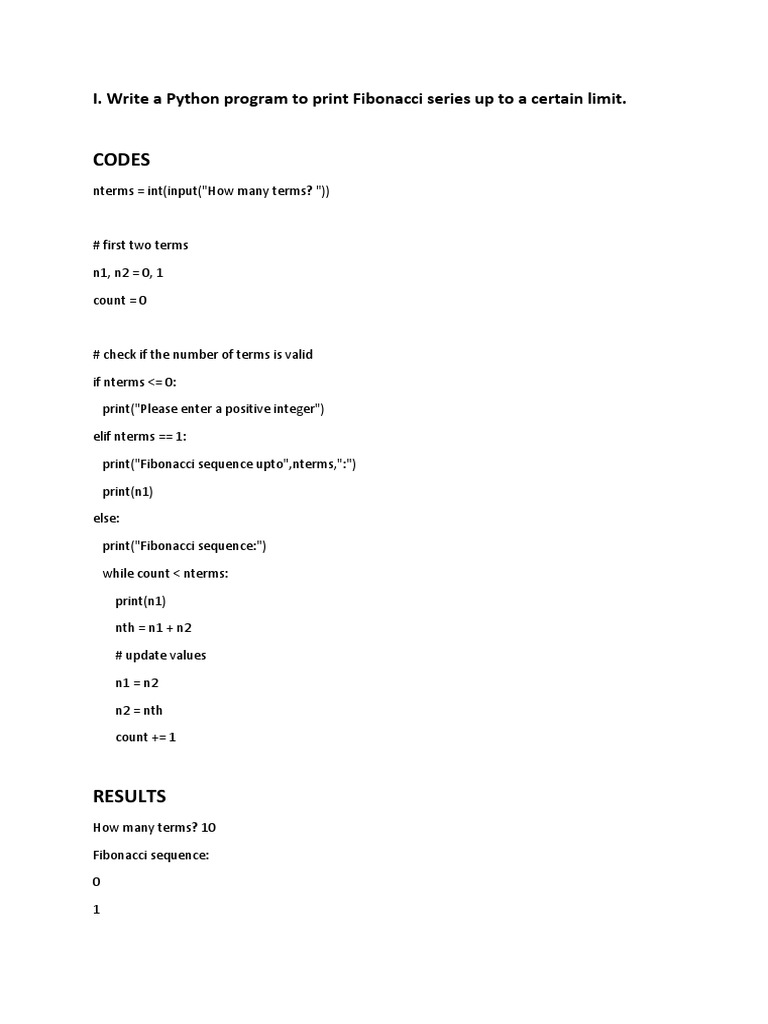 I. Write a Python program to print Fibonacci series up to a certain limit.

CODES

nterms = int(input("How many terms? "))

# first two terms

n1, n2 = 0, 1

count = 0

# check if the number of terms is valid

if nterms <= 0:

print("Please enter a positive integer")

elif nterms == 1:

print("Fibonacci sequence upto",nterms,":")

print(n1)

else:

print("Fibonacci sequence:")

while count < nterms:

print(n1)

nth = n1 + n2

# update values

n1 = n2

n2 = nth

count += 1

RESULTS

How many terms? 10

Fibonacci sequence:

0

1